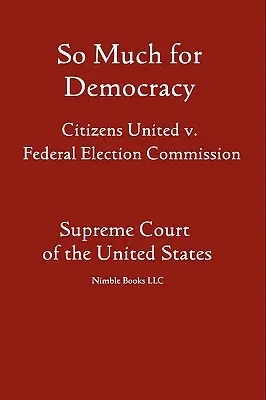 So Much for Democracy

Citizens United v. Federal Election Commission

Supreme Court of the United States

Nimble Books LLC